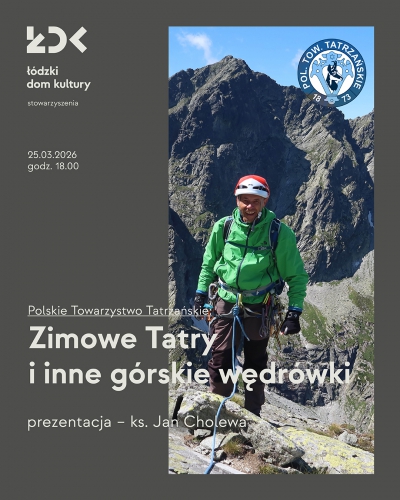 ŁDK

łódzki
dom kultury

stowarzyszenia

25.03.2026
godz. 18.00

POL. TOW. TATRZAŃSKIE
18 73

Polskie Towarzystwo Tatrzańskie

Zimowe Tatry
i inne górskie wędrówki

prezentacja – ks. Jan Cholewa